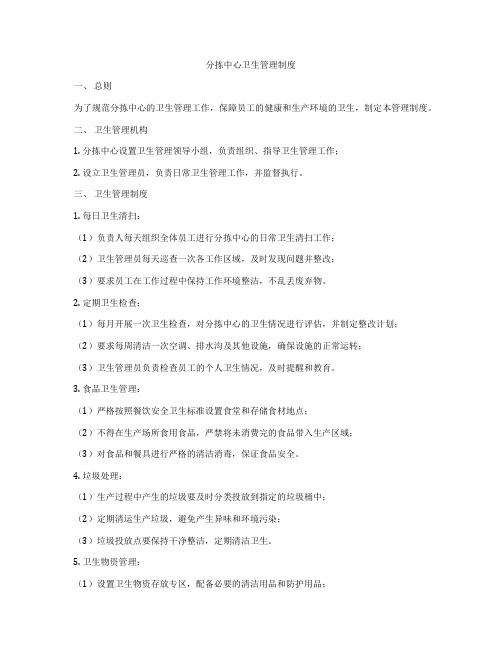 分拣中心卫生管理制度

一、 总则

为了规范分拣中心的卫生管理工作，保障员工的健康和生产环境的卫生，制定本管理制度。

二、 卫生管理机构

1. 分拣中心设置卫生管理领导小组，负责组织、指导卫生管理工作；

2. 设立卫生管理员，负责日常卫生管理工作，并监督执行。

三、 卫生管理制度

1. 每日卫生清扫：

（1）负责人每天组织全体员工进行分拣中心的日常卫生清扫工作；

（2）卫生管理员每天巡查一次各工作区域，及时发现问题并整改；

（3）要求员工在工作过程中保持工作环境整洁，不乱丢废弃物。

2. 定期卫生检查：

（1）每月开展一次卫生检查，对分拣中心的卫生情况进行评估，并制定整改计划；

（2）要求每周清洁一次空调、排水沟及其他设施，确保设施的正常运转；

（3）卫生管理员负责检查员工的个人卫生情况，及时提醒和教育。

3. 食品卫生管理：

（1）严格按照餐饮安全卫生标准设置食堂和存储食材地点；

（2）不得在生产场所食用食品，严禁将未消费完的食品带入生产区域；

（3）对食品和餐具进行严格的清洁消毒，保证食品安全。

4. 垃圾处理：

（1）生产过程中产生的垃圾要及时分类投放到指定的垃圾桶中；

（2）定期清运生产垃圾，避免产生异味和环境污染；

（3）垃圾投放点要保持干净整洁，定期清洁卫生。

5. 卫生物资管理：

（1）设置卫生物资存放专区，配备必要的清洁用品和防护用品；